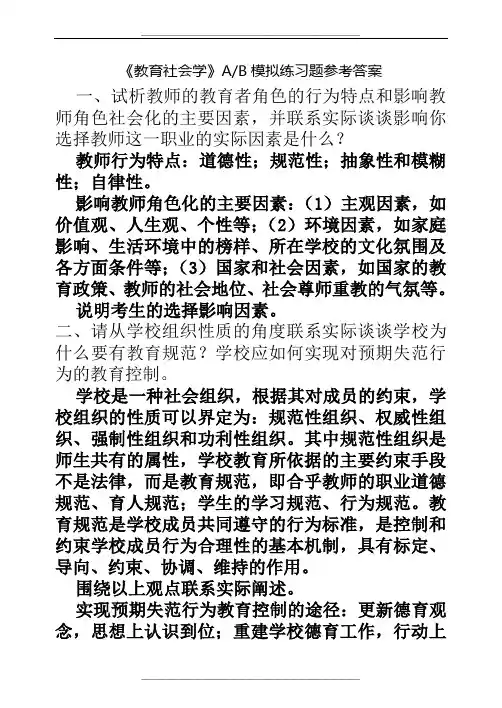 《教育社会学》A/B 模拟练习题参考答案

一、试析教师的教育者角色的行为特点和影响教师角色社会化的主要因素，并联系实际谈谈影响你选择教师这一职业的实际因素是什么？

教师行为特点：道德性；规范性；抽象性和模糊性；自律性。

影响教师角色化的主要因素：（1）主观因素，如价值观、人生观、个性等；（2）环境因素，如家庭影响、生活环境中的榜样、所在学校的文化氛围及各方面条件等；（3）国家和社会因素，如国家的教育政策、教师的社会地位、社会尊师重教的气氛等。

说明考生的选择影响因素。

二、请从学校组织性质的角度联系实际谈谈学校为什么要有教育规范？学校应如何实现对预期失范行为的教育控制。

学校是一种社会组织，根据其对成员的约束，学校组织的性质可以界定为：规范性组织、权威性组织、强制性组织和功利性组织。其中规范性组织是师生共有的属性，学校教育所依据的主要约束手段不是法律，而是教育规范，即合乎教师的职业道德规范、育人规范；学生的学习规范、行为规范。教育规范是学校成员共同遵守的行为标准，是控制和约束学校成员行为合理性的基本机制，具有标定、导向、约束、协调、维持的作用。

围绕以上观点联系实际阐述。

实现预期失范行为教育控制的途径：更新德育观念，思想上认识到位；重建学校德育工作，行动上